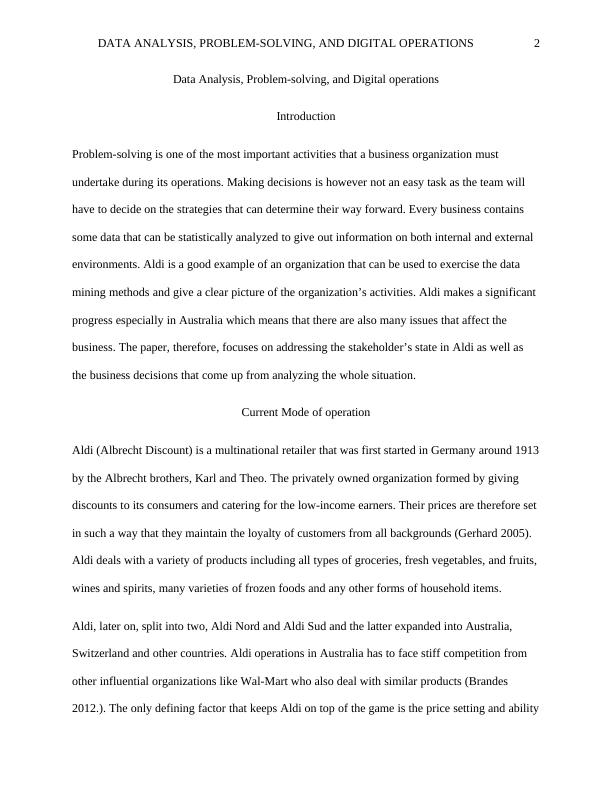 DATA ANALYSIS, PROBLEM-SOLVING, AND DIGITAL OPERATIONS 2

Data Analysis, Problem-solving, and Digital operations

Introduction

Problem-solving is one of the most important activities that a business organization must undertake during its operations. Making decisions is however not an easy task as the team will have to decide on the strategies that can determine their way forward. Every business contains some data that can be statistically analyzed to give out information on both internal and external environments. Aldi is a good example of an organization that can be used to exercise the data mining methods and give a clear picture of the organization's activities. Aldi makes a significant progress especially in Australia which means that there are also many issues that affect the business. The paper, therefore, focuses on addressing the stakeholder's state in Aldi as well as the business decisions that come up from analyzing the whole situation.

Current Mode of operation

Aldi (Albrecht Discount) is a multinational retailer that was first started in Germany around 1913 by the Albrecht brothers, Karl and Theo. The privately owned organization formed by giving discounts to its consumers and catering for the low-income earners. Their prices are therefore set in such a way that they maintain the loyalty of customers from all backgrounds (Gerhard 2005). Aldi deals with a variety of products including all types of groceries, fresh vegetables, and fruits, wines and spirits, many varieties of frozen foods and any other forms of household items.

Aldi, later on, split into two, Aldi Nord and Aldi Sud and the latter expanded into Australia, Switzerland and other countries. Aldi operations in Australia has to face stiff competition from other influential organizations like Wal-Mart who also deal with similar products (Brandes 2012.). The only defining factor that keeps Aldi on top of the game is the price setting and ability